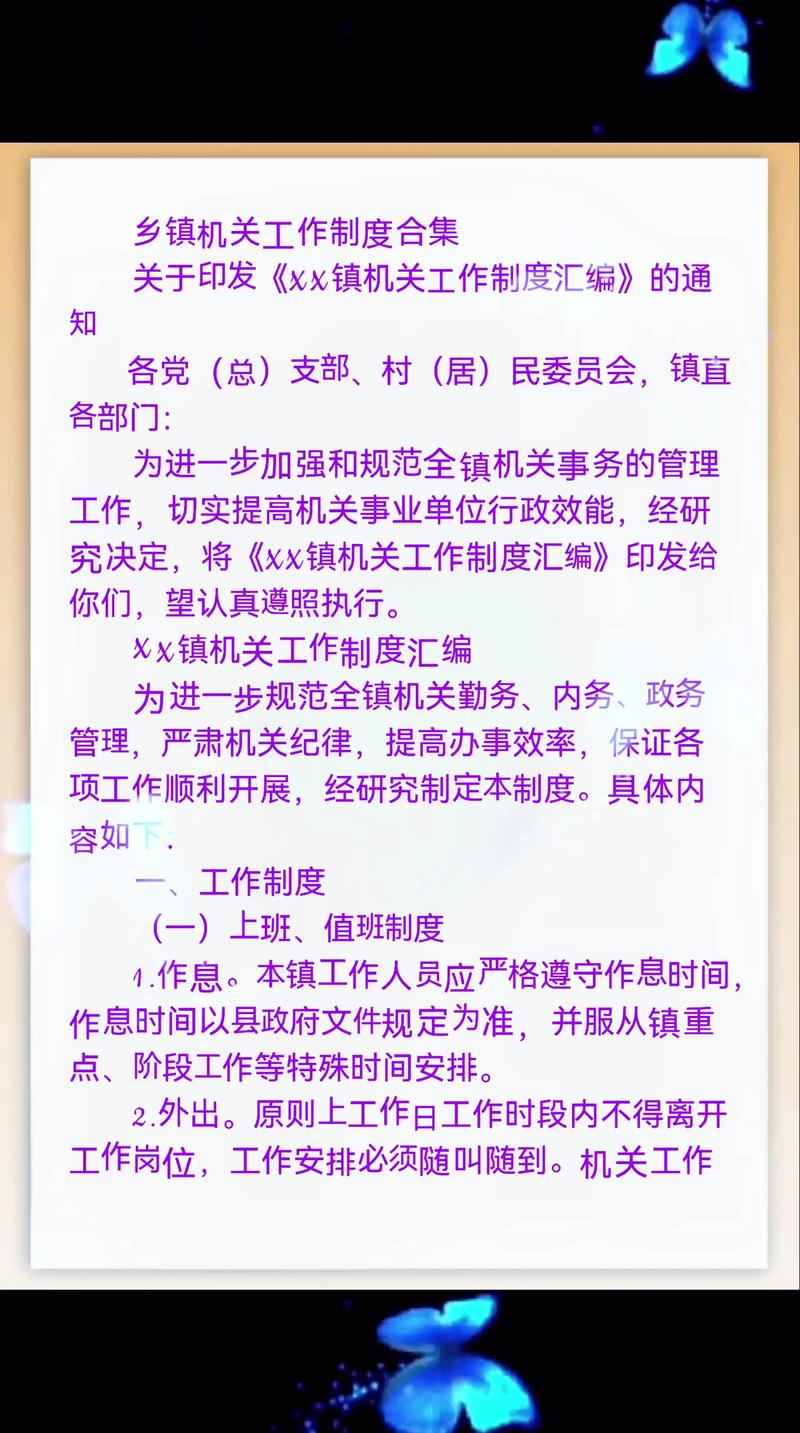 乡镇机关工作制度合集

关于印发《xx镇机关工作制度汇编》的通知

各党（总）支部、村（居）民委员会，镇直各部门：

为进一步加强和规范全镇机关事务的管理工作，切实提高机关事业单位行政效能，经研究决定，将《xx镇机关工作制度汇编》印发给你们，望认真遵照执行。

xx镇机关工作制度汇编

为进一步规范全镇机关勤务、内务、政务管理，严肃机关纪律，提高办事效率，保证各项工作顺利开展，经研究制定本制度。具体内容如下：

一、工作制度

（一）上班、值班制度

1.作息。本镇工作人员应严格遵守作息时间，作息时间以县政府文件规定为准，并服从镇重点、阶段工作等特殊时间安排。

2.外出。原则上工作日工作时段内不得离开工作岗位，工作安排必须随叫随到。机关工作